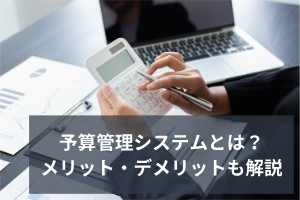 予算管理システムとは？
メリット・デメリットも解説